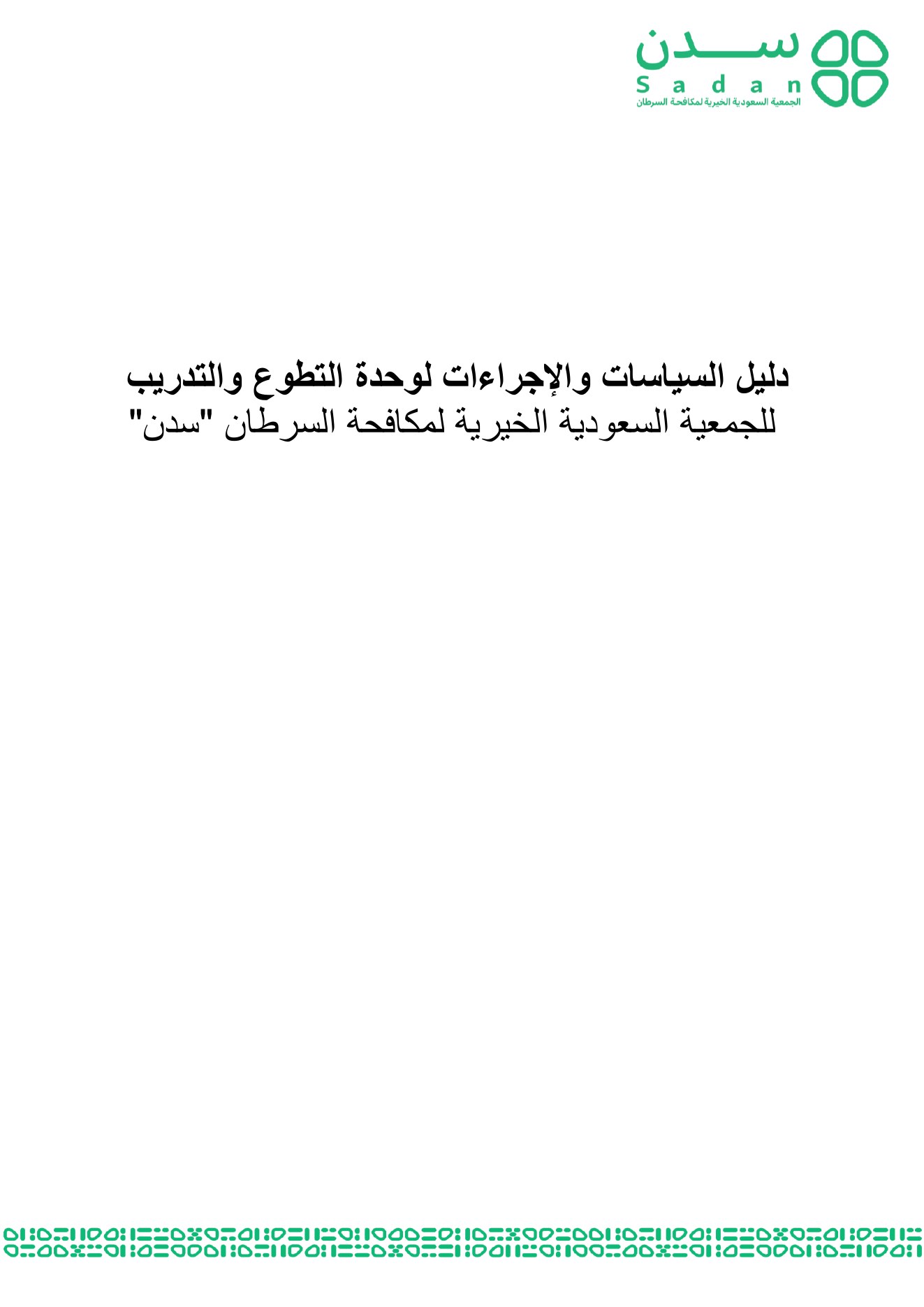 سدن
Sadan
الجمعية السعودية الخيرية لمكافحة السرطان

دليل السياسات والإجراءات لوحدة التطوع والتدريب
للجمعية السعودية الخيرية لمكافحة السرطان "سدن"